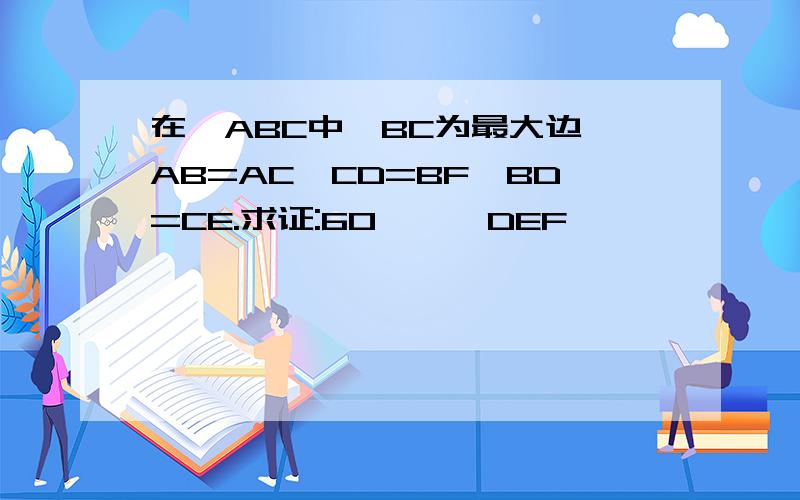 在 ABC中 BC为最大边 AB=AC CD=BF BD =CE.求证:60 DEF